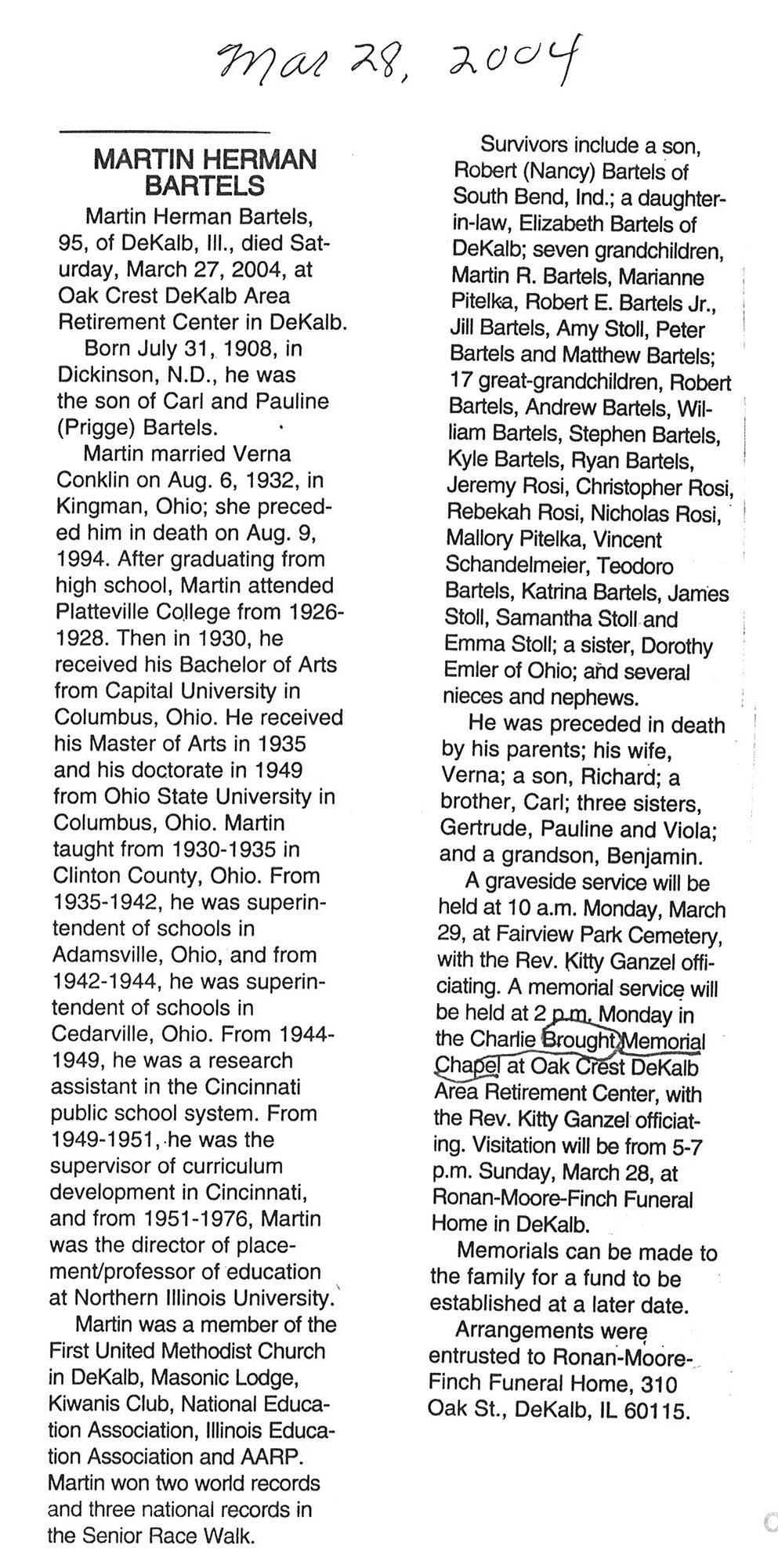 Mar 28, 2004

MARTIN HERMAN BARTELS

Martin Herman Bartels, 95, of DeKalb, Ill., died Saturday, March 27, 2004, at Oak Crest DeKalb Area Retirement Center in DeKalb.

Born July 31, 1908, in Dickinson, N.D., he was the son of Carl and Pauline (Prigge) Bartels.

Martin married Verna Conklin on Aug. 6, 1932, in Kingman, Ohio; she preceded him in death on Aug. 9, 1994. After graduating from high school, Martin attended Platteville College from 1926-1928. Then in 1930, he received his Bachelor of Arts from Capital University in Columbus, Ohio. He received his Master of Arts in 1935 and his doctorate in 1949 from Ohio State University in Columbus, Ohio. Martin taught from 1930-1935 in Clinton County, Ohio. From 1935-1942, he was superintendent of schools in Adamsville, Ohio, and from 1942-1944, he was superintendent of schools in Cedarville, Ohio. From 1944-1949, he was a research assistant in the Cincinnati public school system. From 1949-1951, he was the supervisor of curriculum development in Cincinnati, and from 1951-1976, Martin was the director of placement/professor of education at Northern Illinois University.

Martin was a member of the First United Methodist Church in DeKalb, Masonic Lodge, Kiwanis Club, National Education Association, Illinois Education Association and AARP. Martin won two world records and three national records in the Senior Race Walk.

Survivors include a son, Robert (Nancy) Bartels of South Bend, Ind.; a daughter-in-law, Elizabeth Bartels of DeKalb; seven grandchildren, Martin R. Bartels, Marianne Pitelka, Robert E. Bartels Jr., Jill Bartels, Amy Stoll, Peter Bartels and Matthew Bartels; 17 great-grandchildren, Robert Bartels, Andrew Bartels, William Bartels, Stephen Bartels, Kyle Bartels, Ryan Bartels, Jeremy Rosi, Christopher Rosi, Rebekah Rosi, Nicholas Rosi, Mallory Pitelka, Vincent Schandelmeier, Teodoro Bartels, Katrina Bartels, James Stoll, Samantha Stoll and Emma Stoll; a sister, Dorothy Emler of Ohio; and several nieces and nephews.

He was preceded in death by his parents; his wife, Verna; a son, Richard; a brother, Carl; three sisters, Gertrude, Pauline and Viola; and a grandson, Benjamin.

A graveside service will be held at 10 a.m. Monday, March 29, at Fairview Park Cemetery, with the Rev. Kitty Ganzel officiating. A memorial service will be held at 2 p.m. Monday in the Charlie Brought Memorial Chapel at Oak Crest DeKalb Area Retirement Center, with the Rev. Kitty Ganzel officiating. Visitation will be from 5-7 p.m. Sunday, March 28, at Ronan-Moore-Finch Funeral Home in DeKalb.

Memorials can be made to the family for a fund to be established at a later date.

Arrangements were entrusted to Ronan-Moore-Finch Funeral Home, 310 Oak St., DeKalb, IL 60115.